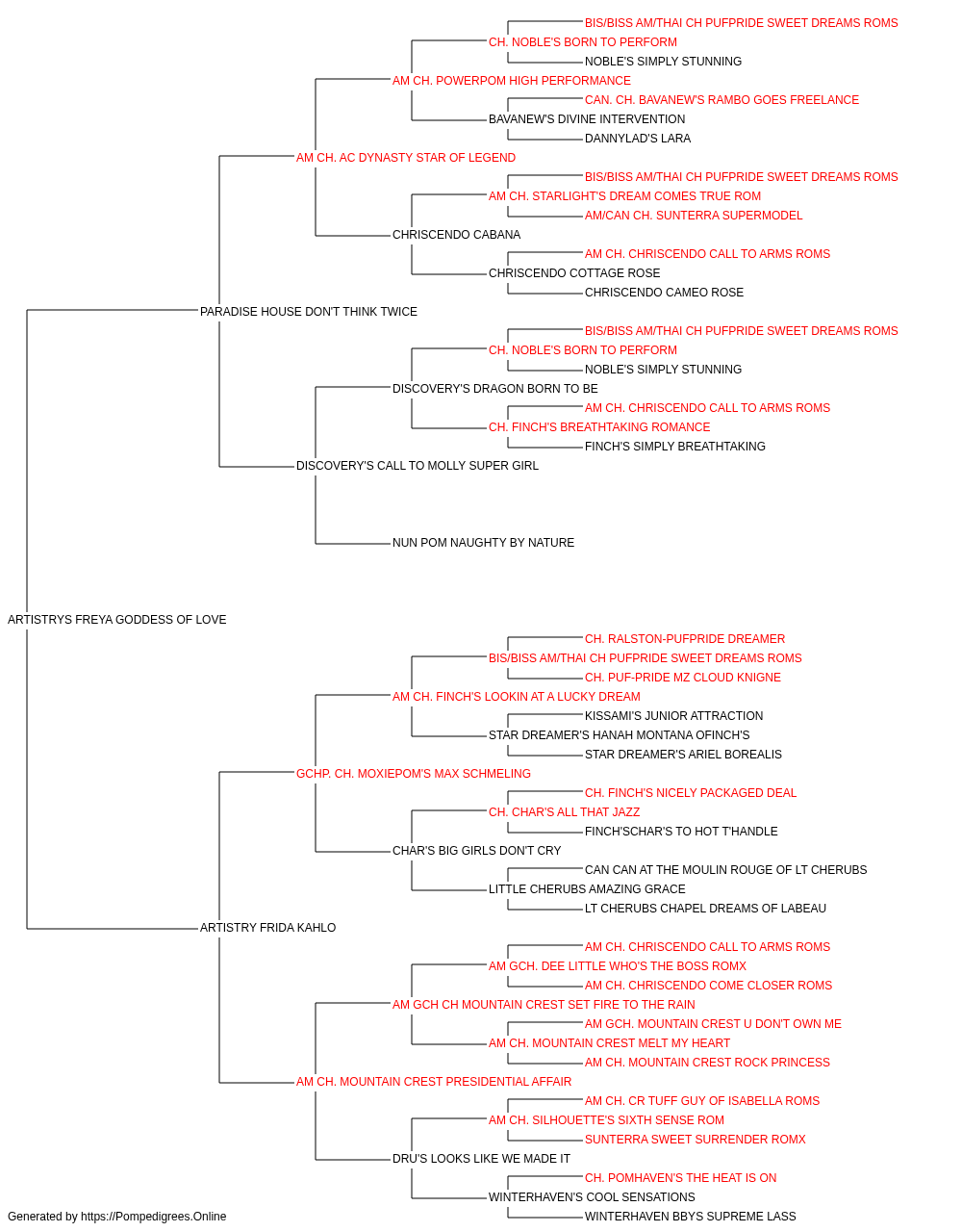 BIS/BISS AM/THAI CH PUFPRIDE SWEET DREAMS ROMS
CH. NOBLE'S BORN TO PERFORM
NOBLE'S SIMPLY STUNNING
AM CH. POWERPOM HIGH PERFORMANCE
CAN. CH. BAVANEW'S RAMBO GOES FREELANCE
BAVANEW'S DIVINE INTERVENTION
DANNYLAD'S LARA
AM CH. AC DYNASTY STAR OF LEGEND
BIS/BISS AM/THAI CH PUFPRIDE SWEET DREAMS ROMS
AM CH. STARLIGHT'S DREAM COMES TRUE ROM
AM/CAN CH. SUNTERRA SUPERMODEL
CHRISCENDO CABANA
AM CH. CHRISCENDO CALL TO ARMS ROMS
CHRISCENDO COTTAGE ROSE
CHRISCENDO CAMEO ROSE
PARADISE HOUSE DON'T THINK TWICE
BIS/BISS AM/THAI CH PUFPRIDE SWEET DREAMS ROMS
CH. NOBLE'S BORN TO PERFORM
NOBLE'S SIMPLY STUNNING
DISCOVERY'S DRAGON BORN TO BE
AM CH. CHRISCENDO CALL TO ARMS ROMS
CH. FINCH'S BREATHTAKING ROMANCE
FINCH'S SIMPLY BREATHTAKING
DISCOVERY'S CALL TO MOLLY SUPER GIRL
NUN POM NAUGHTY BY NATURE
ARTISTRYS FREYA GODDESS OF LOVE
CH. RALSTON-PUFPRIDE DREAMER
BIS/BISS AM/THAI CH PUFPRIDE SWEET DREAMS ROMS
CH. PUF-PRIDE MZ CLOUD KNIGNE
AM CH. FINCH'S LOOKIN AT A LUCKY DREAM
KISSAMI'S JUNIOR ATTRACTION
STAR DREAMER'S HANAH MONTANA OFINCH'S
STAR DREAMER'S ARIEL BOREALIS
GCHP. CH. MOXIEPOM'S MAX SCHMELING
CH. FINCH'S NICELY PACKAGED DEAL
CH. CHAR'S ALL THAT JAZZ
FINCH'SCHAR'S TO HOT T'HANDLE
CHAR'S BIG GIRLS DON'T CRY
CAN CAN AT THE MOULIN ROUGE OF LT CHERUBS
LITTLE CHERUBS AMAZING GRACE
LT CHERUBS CHAPEL DREAMS OF LABEAU
ARTISTRY FRIDA KAHLO
AM CH. CHRISCENDO CALL TO ARMS ROMS
AM GCH. DEE LITTLE WHO'S THE BOSS ROMX
AM CH. CHRISCENDO COME CLOSER ROMS
AM GCH CH MOUNTAIN CREST SET FIRE TO THE RAIN
AM GCH. MOUNTAIN CREST U DON'T OWN ME
AM CH. MOUNTAIN CREST MELT MY HEART
AM CH. MOUNTAIN CREST ROCK PRINCESS
AM CH. MOUNTAIN CREST PRESIDENTIAL AFFAIR
AM CH. CR TUFF GUY OF ISABELLA ROMS
AM CH. SILHOUETTE'S SIXTH SENSE ROM
SUNTERRA SWEET SURRENDER ROMX
DRU'S LOOKS LIKE WE MADE IT
CH. POMHAVEN'S THE HEAT IS ON
WINTERHAVEN'S COOL SENSATIONS
WINTERHAVEN BBYS SUPREME LASS
Generated by https://Pompedigrees.Online